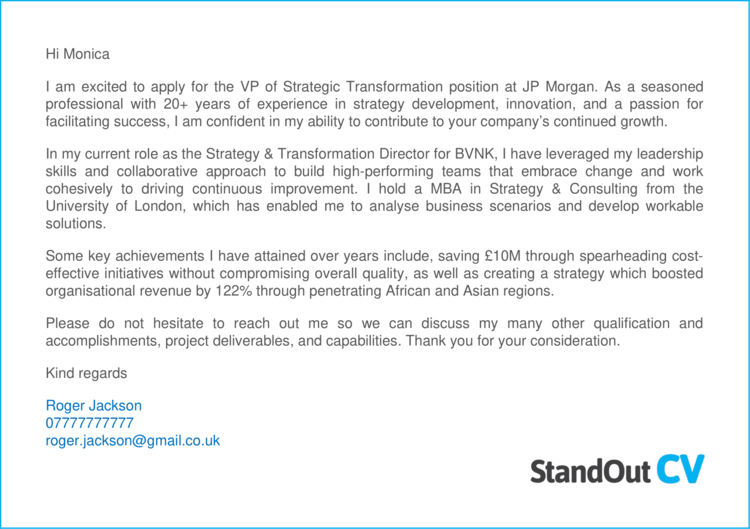 Hi Monica

I am excited to apply for the VP of Strategic Transformation position at JP Morgan. As a seasoned professional with 20+ years of experience in strategy development, innovation, and a passion for facilitating success, I am confident in my ability to contribute to your company's continued growth.

In my current role as the Strategy & Transformation Director for BVNK, I have leveraged my leadership skills and collaborative approach to build high-performing teams that embrace change and work cohesively to driving continuous improvement. I hold a MBA in Strategy & Consulting from the University of London, which has enabled me to analyse business scenarios and develop workable solutions.

Some key achievements I have attained over years include, saving £10M through spearheading cost-effective initiatives without compromising overall quality, as well as creating a strategy which boosted organisational revenue by 122% through penetrating African and Asian regions.

Please do not hesitate to reach out me so we can discuss my many other qualification and accomplishments, project deliverables, and capabilities. Thank you for your consideration.

Kind regards

Roger Jackson
07777777777
roger.jackson@gmail.co.uk

StandOut CV